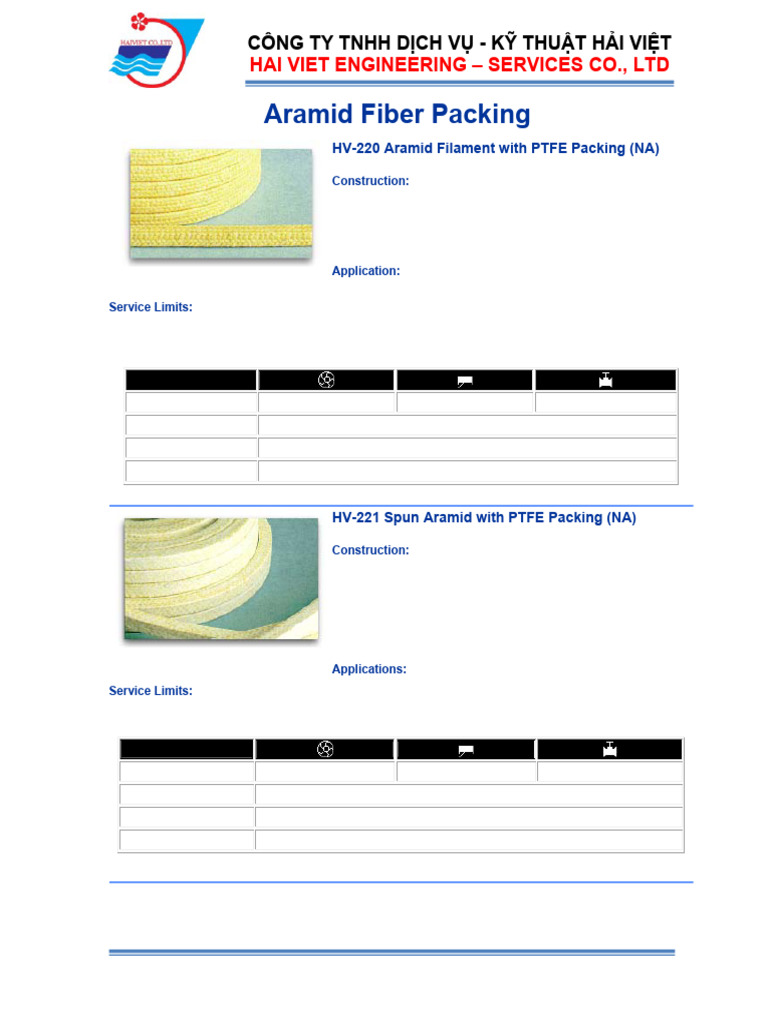 CÔNG TY TNHH DỊCH VỤ - KỸ THUẬT HẢI VIỆT
HAI VIET ENGINEERING – SERVICES CO., LTD

Aramid Fiber Packing

HV-220 Aramid Filament with PTFE Packing (NA)

Construction:

Application:

Service Limits:

HV-221 Spun Aramid with PTFE Packing (NA)

Construction:

Applications:

Service Limits: